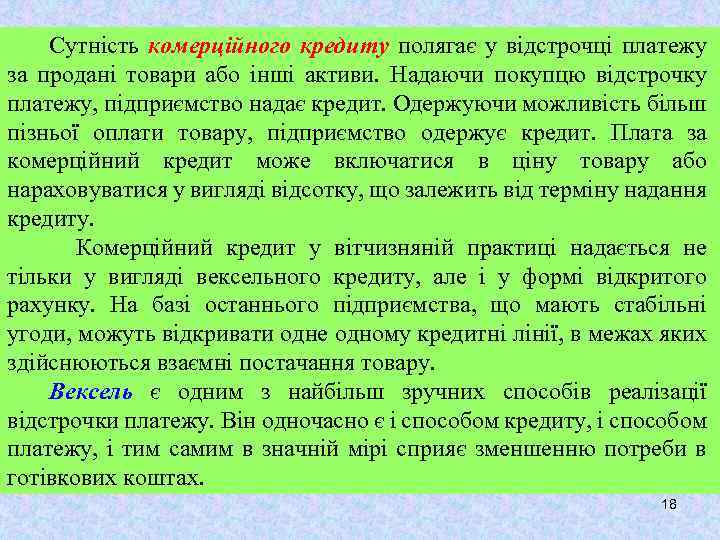 Сутність комерційного кредиту полягає у відстрочці платежу за продані товари або інші активи. Надаючи покупцю відстрочку платежу, підприємство надає кредит. Одержуючи можливість більш пізньої оплати товару, підприємство одержує кредит. Плата за комерційний кредит може включатися в ціну товару або нараховуватися у вигляді відсотку, що залежить від терміну надання кредиту.

Комерційний кредит у вітчизняній практиці надається не тільки у вигляді вексельного кредиту, але і у формі відкритого рахунку. На базі останнього підприємства, що мають стабільні угоди, можуть відкривати одне одному кредитні лінії, в межах яких здійснюються взаємні постачання товару.

Вексель є одним з найбільш зручних способів реалізації відстрочки платежу. Він одночасно є і способом кредиту, і способом платежу, і тим самим в значній мірі сприяє зменшенню потреби в готівкових коштах.

18